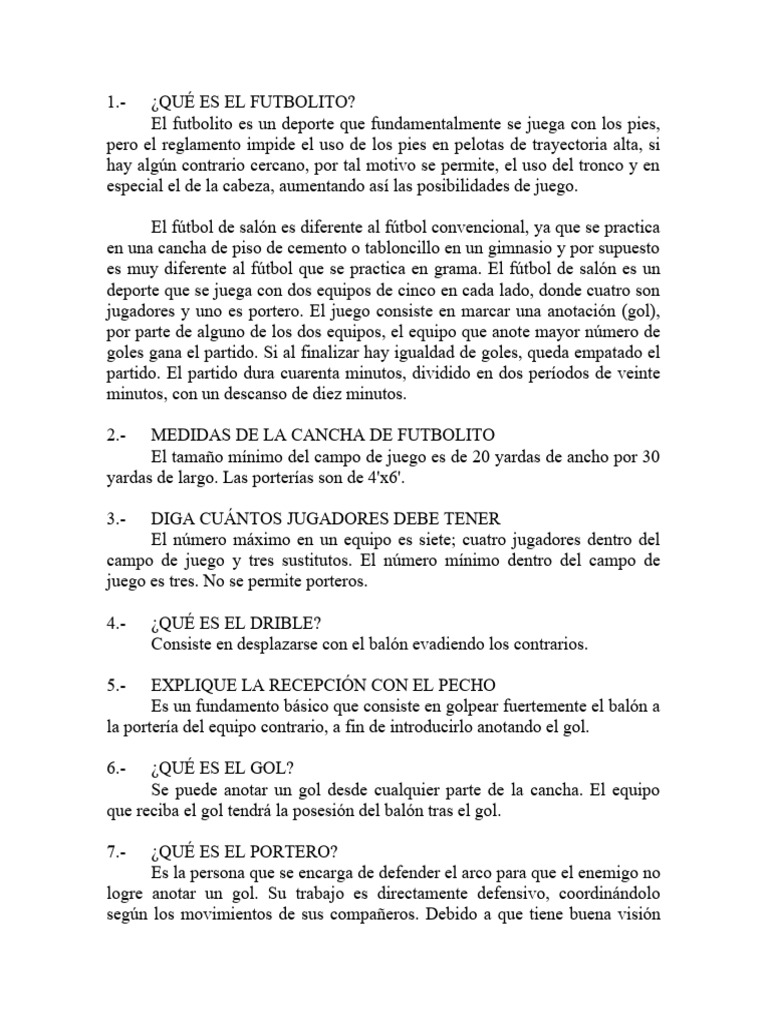 1.- ¿QUÉ ES EL FUTBOLITO?
El futbolito es un deporte que fundamentalmente se juega con los pies, pero el reglamento impide el uso de los pies en pelotas de trayectoria alta, si hay algún contrario cercano, por tal motivo se permite, el uso del tronco y en especial el de la cabeza, aumentando así las posibilidades de juego.

El fútbol de salón es diferente al fútbol convencional, ya que se practica en una cancha de piso de cemento o tabloncillo en un gimnasio y por supuesto es muy diferente al fútbol que se practica en grama. El fútbol de salón es un deporte que se juega con dos equipos de cinco en cada lado, donde cuatro son jugadores y uno es portero. El juego consiste en marcar una anotación (gol), por parte de alguno de los dos equipos, el equipo que anote mayor número de goles gana el partido. Si al finalizar hay igualdad de goles, queda empatado el partido. El partido dura cuarenta minutos, dividido en dos períodos de veinte minutos, con un descanso de diez minutos.

2.- MEDIDAS DE LA CANCHA DE FUTBOLITO
El tamaño mínimo del campo de juego es de 20 yardas de ancho por 30 yardas de largo. Las porterías son de 4'x6'.

3.- DIGA CUÁNTOS JUGADORES DEBE TENER
El número máximo en un equipo es siete; cuatro jugadores dentro del campo de juego y tres sustitutos. El número mínimo dentro del campo de juego es tres. No se permite porteros.

4.- ¿QUÉ ES EL DRIBLE?
Consiste en desplazarse con el balón evadiendo los contrarios.

5.- EXPLIQUE LA RECEPCIÓN CON EL PECHO
Es un fundamento básico que consiste en golpear fuertemente el balón a la portería del equipo contrario, a fin de introducirlo anotando el gol.

6.- ¿QUÉ ES EL GOL?
Se puede anotar un gol desde cualquier parte de la cancha. El equipo que reciba el gol tendrá la posesión del balón tras el gol.

7.- ¿QUÉ ES EL PORTERO?
Es la persona que se encarga de defender el arco para que el enemigo no logre anotar un gol. Su trabajo es directamente defensivo, coordinándolo según los movimientos de sus compañeros. Debido a que tiene buena visión